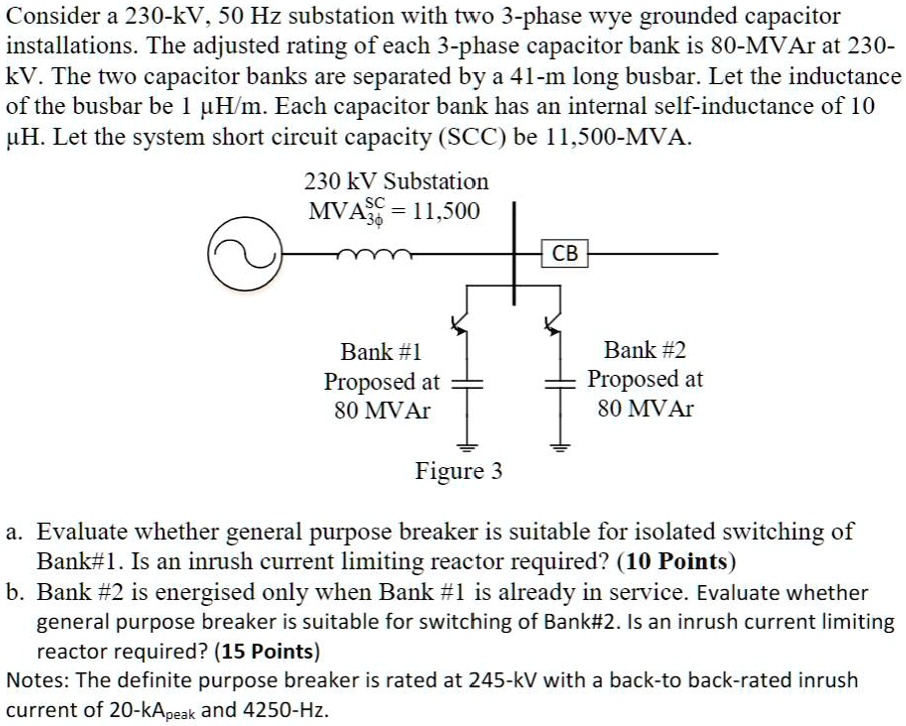 Consider a 230-kV, 50 Hz substation with two 3-phase wye grounded capacitor installations. The adjusted rating of each 3-phase capacitor bank is 80-MVAr at 230-kV. The two capacitor banks are separated by a 41-m long busbar. Let the inductance of the busbar be 1 μH/m. Each capacitor bank has an internal self-inductance of 10 μH. Let the system short circuit capacity (SCC) be 11,500-MVA.

230 kV Substation
$MVA_{3\phi}^{SC} = 11,500$

CB

Bank #1
Proposed at
80 MVAr

Bank #2
Proposed at
80 MVAr

Figure 3

a. Evaluate whether general purpose breaker is suitable for isolated switching of Bank#1. Is an inrush current limiting reactor required? (10 Points)
b. Bank #2 is energised only when Bank #1 is already in service. Evaluate whether general purpose breaker is suitable for switching of Bank#2. Is an inrush current limiting reactor required? (15 Points)
Notes: The definite purpose breaker is rated at 245-kV with a back-to back-rated inrush current of 20-$kA_{peak}$ and 4250-Hz.